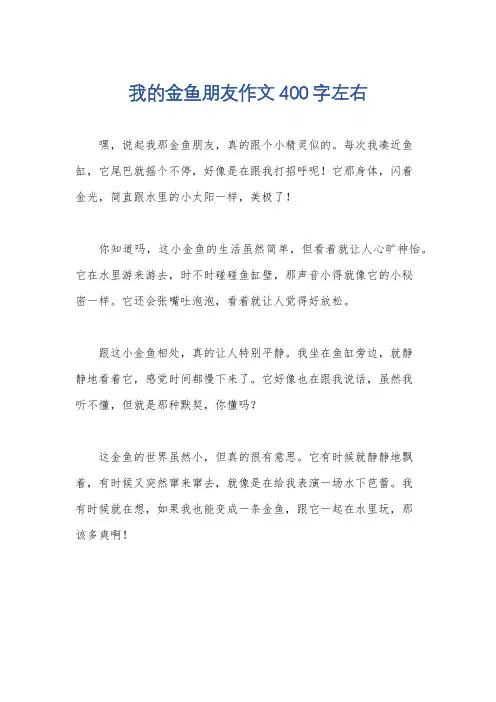 我的金鱼朋友作文400字左右

嘿，说起我那金鱼朋友，真的跟个小精灵似的。每次我凑近鱼缸，它尾巴就摇个不停，好像是在跟我打招呼呢！它那身体，闪着金光，简直跟水里的小太阳一样，美极了！

你知道吗，这小金鱼的生活虽然简单，但看着就让人心旷神怡。它在水里游来游去，时不时碰碰鱼缸壁，那声音小得就像它的小秘密一样。它还会张嘴吐泡泡，看着就让人觉得好放松。

跟这小金鱼相处，真的让人特别平静。我坐在鱼缸旁边，就静静地看着它，感觉时间都慢下来了。它好像也在跟我说话，虽然我听不懂，但就是那种默契，你懂吗？

这金鱼的世界虽然小，但真的很有意思。它有时候就静静地飘着，有时候又突然窜来窜去，就像是在给我表演一场水下芭蕾。我有时候就在想，如果我也能变成一条金鱼，跟它一起在水里玩，那该多爽啊！